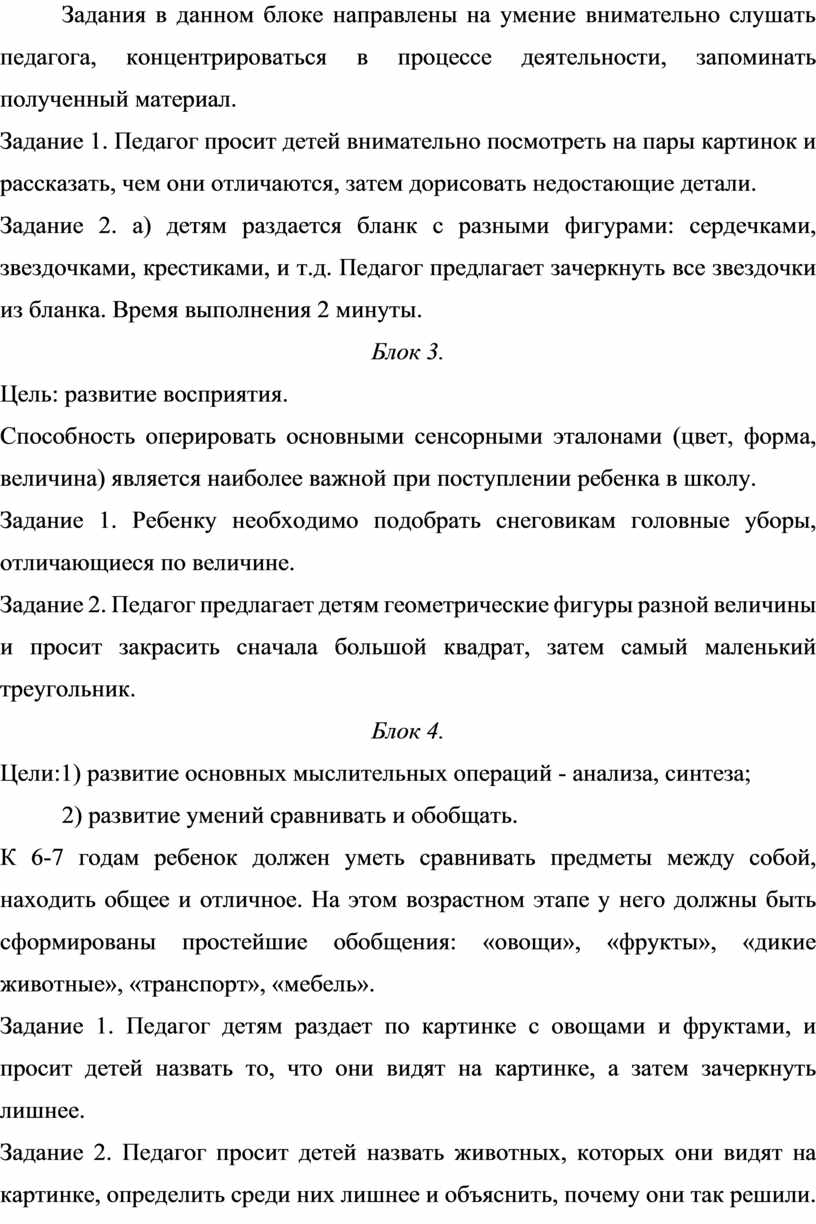 Задания в данном блоке направлены на умение внимательно слушать педагога, концентрироваться в процессе деятельности, запоминать полученный материал.

Задание 1. Педагог просит детей внимательно посмотреть на пары картинок и рассказать, чем они отличаются, затем дорисовать недостающие детали.

Задание 2. а) детям раздается бланк с разными фигурами: сердечками, звездочками, крестиками, и т.д. Педагог предлагает зачеркнуть все звездочки из бланка. Время выполнения 2 минуты.

Блок 3.

Цель: развитие восприятия.

Способность оперировать основными сенсорными эталонами (цвет, форма, величина) является наиболее важной при поступлении ребенка в школу.

Задание 1. Ребенку необходимо подобрать снеговикам головные уборы, отличающиеся по величине.

Задание 2. Педагог предлагает детям геометрические фигуры разной величины и просит закрасить сначала большой квадрат, затем самый маленький треугольник.

Блок 4.

Цели:1) развитие основных мыслительных операций - анализа, синтеза;

2) развитие умений сравнивать и обобщать.

К 6-7 годам ребенок должен уметь сравнивать предметы между собой, находить общее и отличное. На этом возрастном этапе у него должны быть сформированы простейшие обобщения: «овощи», «фрукты», «дикие животные», «транспорт», «мебель».

Задание 1. Педагог детям раздает по картинке с овощами и фруктами, и просит детей назвать то, что они видят на картинке, а затем зачеркнуть лишнее.

Задание 2. Педагог просит детей назвать животных, которых они видят на картинке, определить среди них лишнее и объяснить, почему они так решили.